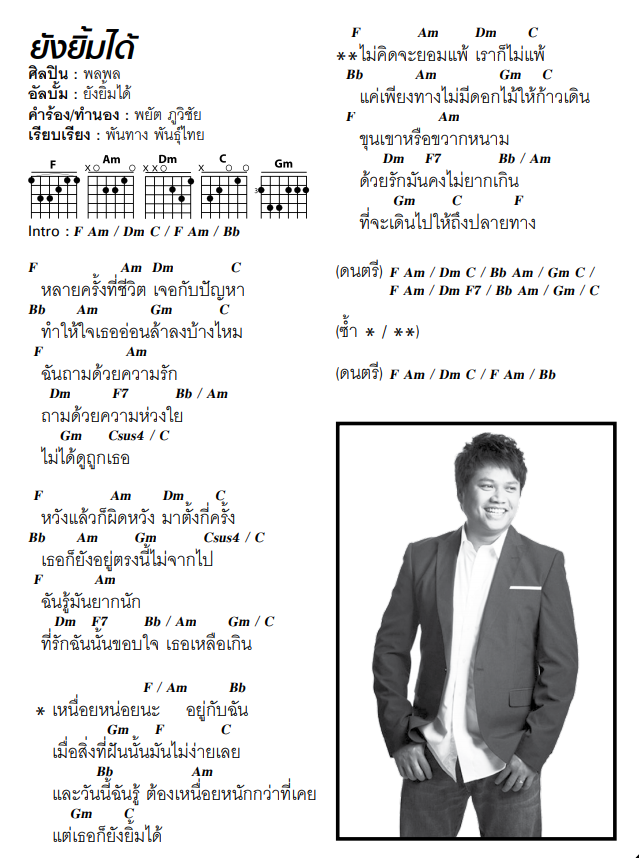 ยังยิ้มได้
ศิลปิน : พลพล
อัลบั้ม : ยังยิ้มได้
คำร้อง/ทำนอง : พยัต ภูวิชัย
เรียบเรียง : พันทาง พันธุ์ไทย

F Am Dm C Gm

Intro : F Am / Dm C / F Am / Bb

F Am Dm C
หลายครั้งที่ชีวิต เจอกับปัญหา
Bb Am Gm C
ทำให้ใจเธออ่อนล้าลงบ้างไหม
F Am
ฉันถามด้วยความรัก
Dm F7 Bb / Am
ถามด้วยความห่วงใย
Gm Csus4 / C
ไม่ได้ดูถูกเธอ

F Am Dm C
หวังแล้วก็ผิดหวัง มาตั้งกี่ครั้ง
Bb Am Gm Csus4 / C
เธอก็ยังอยู่ตรงนี้ไม่จากไป
F Am
ฉันรู้มันยากนัก
Dm F7 Bb / Am Gm / C
ที่รักฉันนั้นขอบใจ เธอเหลือเกิน

F / Am Bb
* เหนื่อยหน่อยนะ อยู่กับฉัน
Gm F C
เมื่อสิ่งที่ฝันนั้นมันไม่ง่ายเลย
Bb Am
และวันนี้ฉันรู้ ต้องเหนื่อยหนักกว่าที่เคย
Gm C
แต่เธอก็ยังยิ้มได้

F Am Dm C
**ไม่คิดจะยอมแพ้ เราก็ไม่แพ้
Bb Am Gm C
แค่เพียงทางไม่มีดอกไม้ให้ก้าวเดิน
F Am
ขุนเขาหรือขวากหนาม
Dm F7 Bb / Am
ด้วยรักมันคงไม่ยากเกิน
Gm C F
ที่จะเดินไปให้ถึงปลายทาง

(ดนตรี) F Am / Dm C / Bb Am / Gm C /
F Am / Dm F7 / Bb Am / Gm / C

(ซ้ำ * / **)

(ดนตรี) F Am / Dm C / F Am / Bb